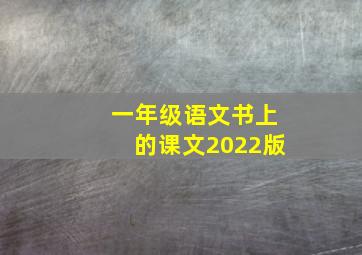 一年级语文书上的课文2022版